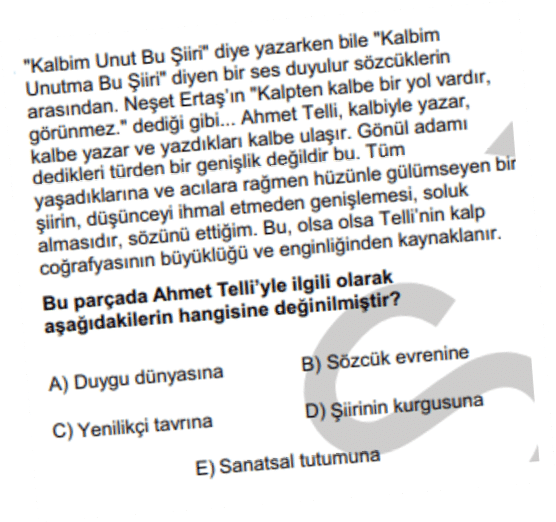 "Kalbim Unut Bu Şiiri" diye yazarken bile "Kalbim Unutma Bu Şiiri" diyen bir ses duyulur sözcüklerin arasından. Neşet Ertaş'ın "Kalpten kalbe bir yol vardır, görünmez." dediği gibi... Ahmet Telli, kalbiyle yazar, kalbe yazar ve yazdıkları kalbe ulaşır. Gönül adamı dedikleri türden bir genişlik değildir bu. Tüm yaşadıklarına ve acılara rağmen hüzünle gülümseyen bir şiirin, düşünceyi ihmal etmeden genişlemesi, soluk almasıdır, sözünü ettiğim. Bu, olsa olsa Telli'nin kalp coğrafyasının büyüklüğü ve enginliğinden kaynaklanır.

Bu parçada Ahmet Telli'yle ilgili olarak aşağıdakilerin hangisine değinilmiştir?

A) Duygu dünyasına
B) Sözcük evrenine
C) Yenilikçi tavrına
D) Şiirinin kurgusuna
E) Sanatsal tutumuna